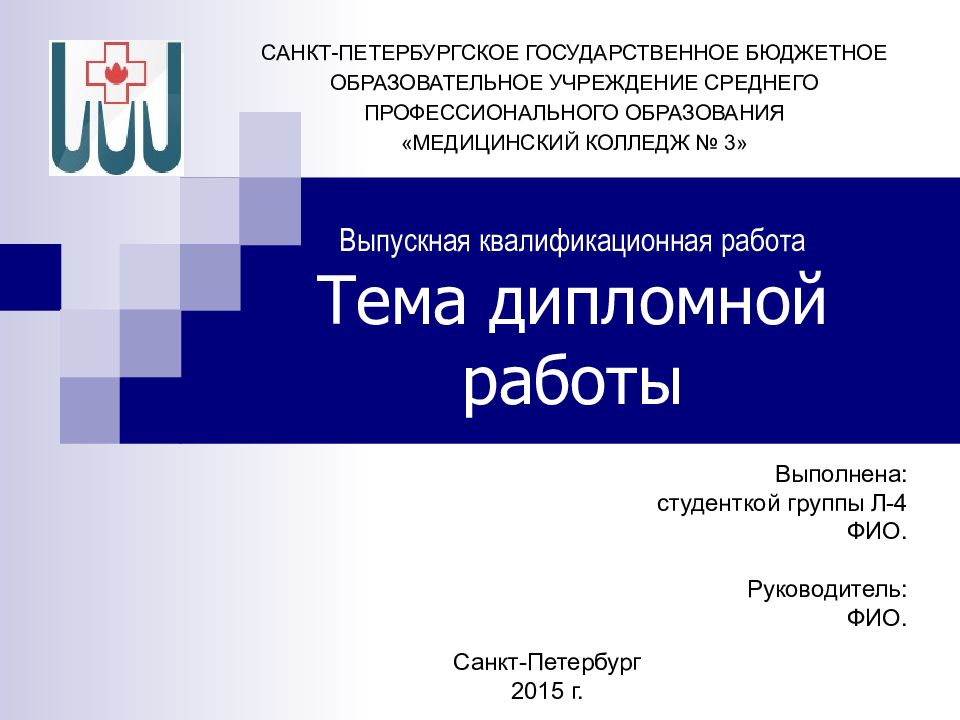 САНКТ-ПЕТЕРБУРГСКОЕ ГОСУДАРСТВЕННОЕ БЮДЖЕТНОЕ ОБРАЗОВАТЕЛЬНОЕ УЧРЕЖДЕНИЕ СРЕДНЕГО ПРОФЕССИОНАЛЬНОГО ОБРАЗОВАНИЯ «МЕДИЦИНСКИЙ КОЛЛЕДЖ № 3»

Выпускная квалификационная работа

Тема дипломной работы

Выполнена:
студенткой группы Л-4
ФИО.

Руководитель:
ФИО.

Санкт-Петербург
2015 г.